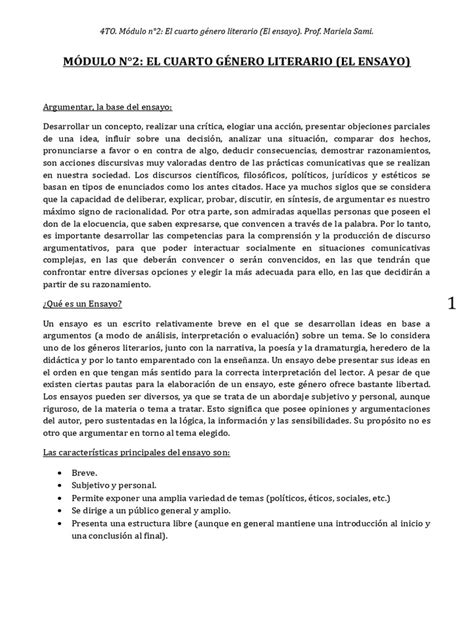 4TO. Módulo n°2: El cuarto género literario (El ensayo). Prof. Mariela Sami.

MÓDULO N°2: EL CUARTO GÉNERO LITERARIO (EL ENSAYO)

Argumentar, la base del ensayo:

Desarrollar un concepto, realizar una crítica, elogiar una acción, presentar objeciones parciales de una idea, influir sobre una decisión, analizar una situación, comparar dos hechos, pronunciarse a favor o en contra de algo, deducir consecuencias, demostrar razonamientos, son acciones discursivas muy valoradas dentro de las prácticas comunicativas que se realizan en nuestra sociedad. Los discursos científicos, filosóficos, políticos, jurídicos y estéticos se basan en tipos de enunciados como los antes citados. Hace ya muchos siglos que se considera que la capacidad de deliberar, explicar, probar, discutir, en síntesis, de argumentar es nuestro máximo signo de racionalidad. Por otra parte, son admiradas aquellas personas que poseen el don de la elocuencia, que saben expresarse, que convencen a través de la palabra. Por lo tanto, es importante desarrollar las competencias para la comprensión y la producción de discurso argumentativos, para que poder interactuar socialmente en situaciones comunicativas complejas, en las que deberán convencer o serán convencidos, en las que tendrán que confrontar entre diversas opciones y elegir la más adecuada para ello, en las que decidirán a partir de su razonamiento.

¿Qué es un Ensayo?

1

Un ensayo es un escrito relativamente breve en el que se desarrollan ideas en base a argumentos (a modo de análisis, interpretación o evaluación) sobre un tema. Se lo considera uno de los géneros literarios, junto con la narrativa, la poesía y la dramaturgia, heredero de la didáctica y por lo tanto emparentado con la enseñanza. Un ensayo debe presentar sus ideas en el orden en que tengan más sentido para la correcta interpretación del lector. A pesar de que existen ciertas pautas para la elaboración de un ensayo, este género ofrece bastante libertad. Los ensayos pueden ser diversos, ya que se trata de un abordaje subjetivo y personal, aunque riguroso, de la materia o tema a tratar. Esto significa que posee opiniones y argumentaciones del autor, pero sustentadas en la lógica, la información y las sensibilidades. Su propósito no es otro que argumentar en torno al tema elegido.

Las características principales del ensayo son:

• Breve.
• Subjetivo y personal.
• Permite exponer una amplia variedad de temas (políticos, éticos, sociales, etc.)
• Se dirige a un público general y amplio.
• Presenta una estructura libre (aunque en general mantiene una introducción al inicio y una conclusión al final).